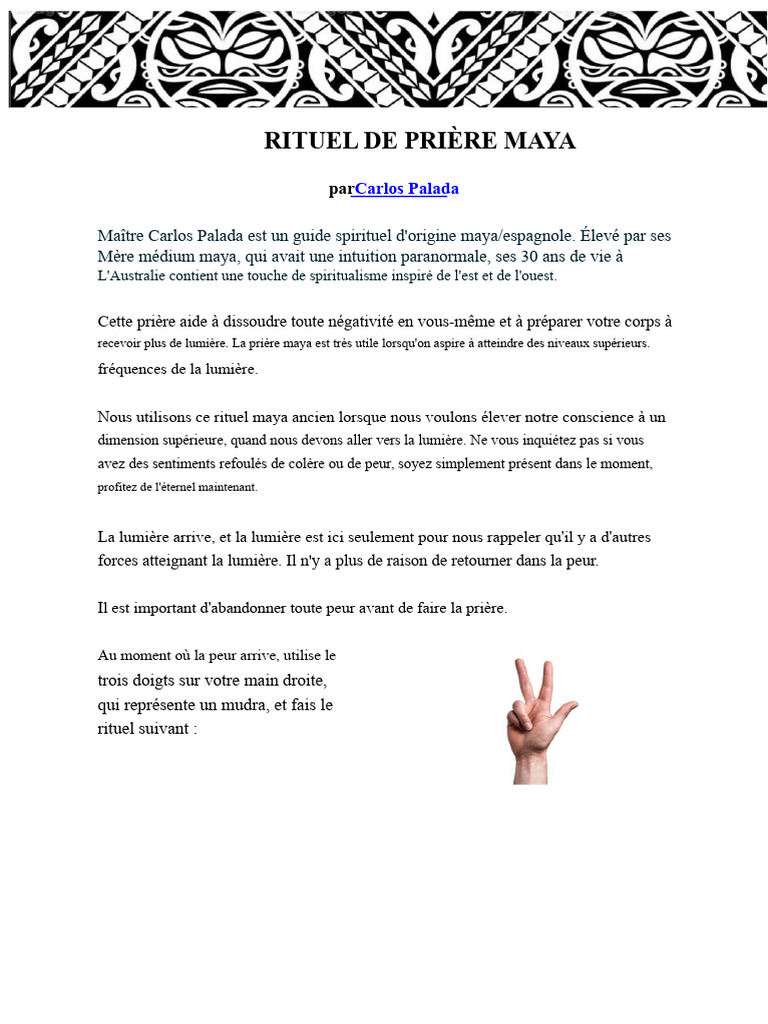 RITUEL DE PRIÈRE MAYA

parCarlos Palada

Maître Carlos Palada est un guide spirituel d'origine maya/espagnole. Élevé par ses Mère médium maya, qui avait une intuition paranormale, ses 30 ans de vie à L'Australie contient une touche de spiritualisme inspiré de l'est et de l'ouest.

Cette prière aide à dissoudre toute négativité en vous-même et à préparer votre corps à recevoir plus de lumière. La prière maya est très utile lorsqu'on aspire à atteindre des niveaux supérieurs. fréquences de la lumière.

Nous utilisons ce rituel maya ancien lorsque nous voulons élever notre conscience à un dimension supérieure, quand nous devons aller vers la lumière. Ne vous inquiétez pas si vous avez des sentiments refoulés de colère ou de peur, soyez simplement présent dans le moment, profitez de l'éternel maintenant.

La lumière arrive, et la lumière est ici seulement pour nous rappeler qu'il y a d'autres forces atteignant la lumière. Il n'y a plus de raison de retourner dans la peur.

Il est important d'abandonner toute peur avant de faire la prière.

Au moment où la peur arrive, utilise le trois doigts sur votre main droite, qui représente un mudra, et fais le rituel suivant :